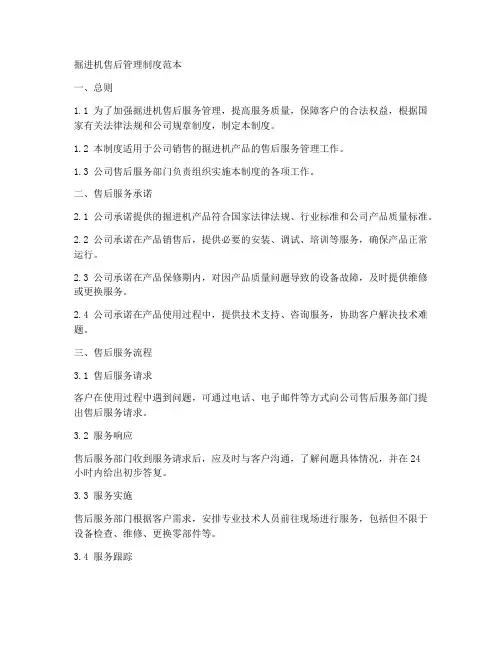 掘进机售后管理制度范本

一、总则

1.1 为了加强掘进机售后服务管理，提高服务质量，保障客户的合法权益，根据国家有关法律法规和公司规章制度，制定本制度。

1.2 本制度适用于公司销售的掘进机产品的售后服务管理工作。

1.3 公司售后服务部门负责组织实施本制度的各项工作。

二、售后服务承诺

2.1 公司承诺提供的掘进机产品符合国家法律法规、行业标准和公司产品质量标准。

2.2 公司承诺在产品销售后，提供必要的安装、调试、培训等服务，确保产品正常运行。

2.3 公司承诺在产品保修期内，对因产品质量问题导致的设备故障，及时提供维修或更换服务。

2.4 公司承诺在产品使用过程中，提供技术支持、咨询服务，协助客户解决技术难题。

三、售后服务流程

3.1 售后服务请求

客户在使用过程中遇到问题，可通过电话、电子邮件等方式向公司售后服务部门提出售后服务请求。

3.2 服务响应

售后服务部门收到服务请求后，应及时与客户沟通，了解问题具体情况，并在24小时内给出初步答复。

3.3 服务实施

售后服务部门根据客户需求，安排专业技术人员前往现场进行服务，包括但不限于设备检查、维修、更换零部件等。

3.4 服务跟踪